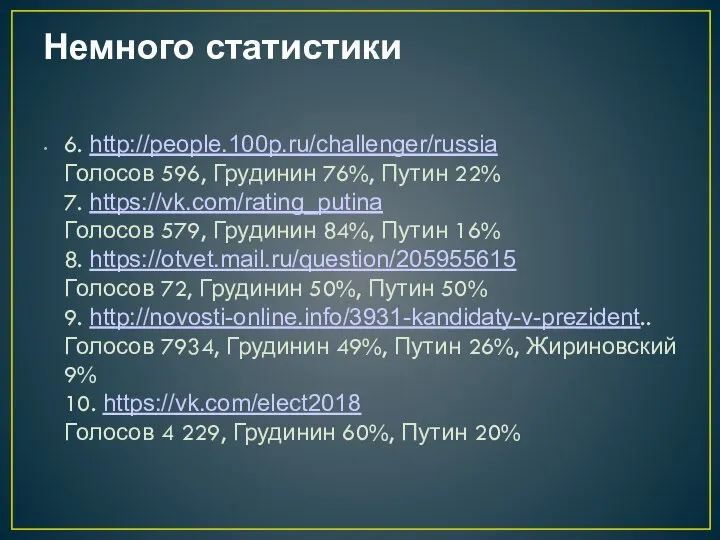 Немного статистики

• 6. http://people.100p.ru/challenger/russia
Голосов 596, Грудинин 76%, Путин 22%
7. https://vk.com/rating_putina
Голосов 579, Грудинин 84%, Путин 16%
8. https://otvet.mail.ru/question/205955615
Голосов 72, Грудинин 50%, Путин 50%
9. http://novosti-online.info/3931-kandidaty-v-prezident..
Голосов 7934, Грудинин 49%, Путин 26%, Жириновский 9%
10. https://vk.com/elect2018
Голосов 4 229, Грудинин 60%, Путин 20%